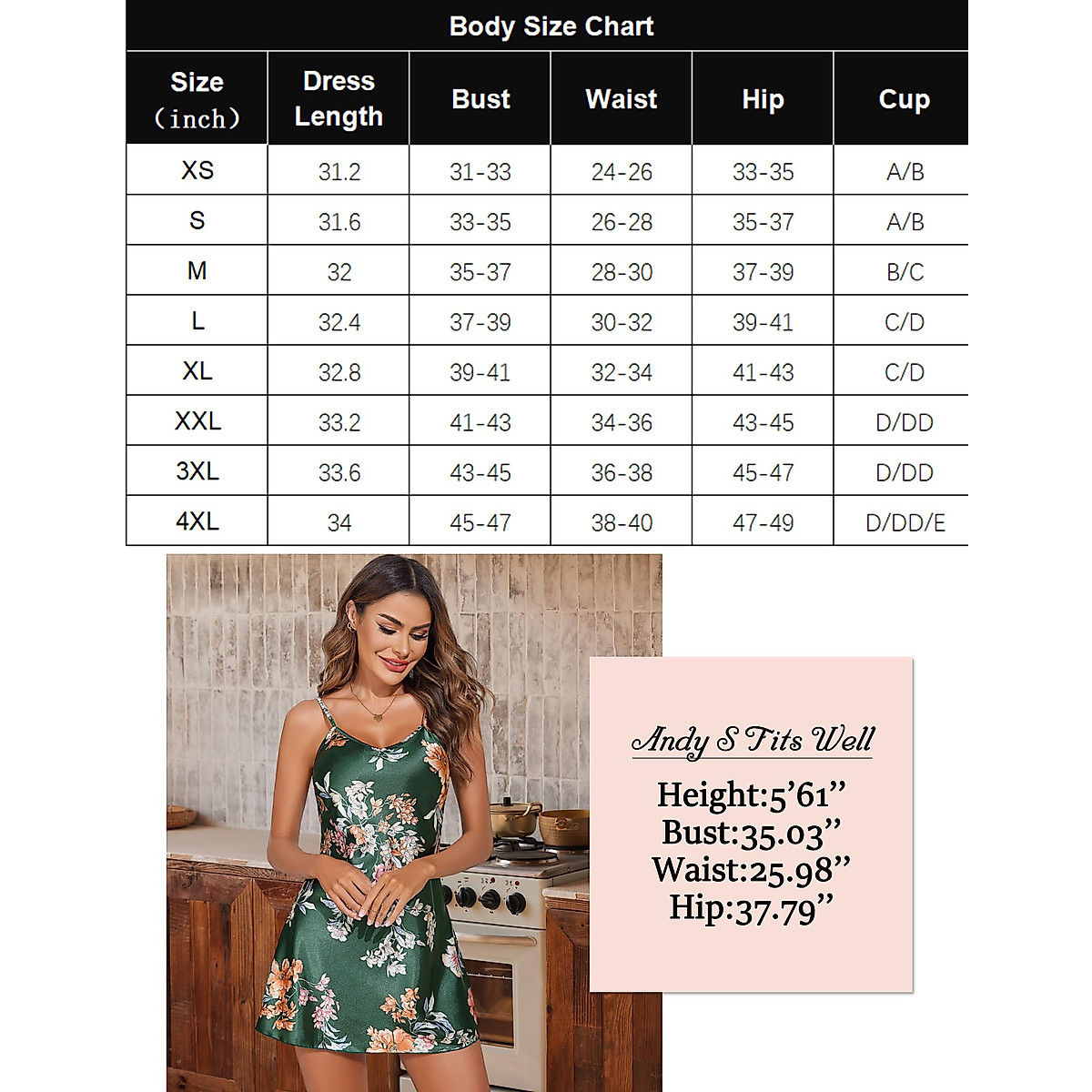 Body Size Chart

| Size (inch) | Dress Length | Bust | Waist | Hip | Cup |
|---|---|---|---|---|---|
| XS | 31.2 | 31-33 | 24-26 | 33-35 | A/B |
| S | 31.6 | 33-35 | 26-28 | 35-37 | A/B |
| M | 32 | 35-37 | 28-30 | 37-39 | B/C |
| L | 32.4 | 37-39 | 30-32 | 39-41 | C/D |
| XL | 32.8 | 39-41 | 32-34 | 41-43 | C/D |
| XXL | 33.2 | 41-43 | 34-36 | 43-45 | D/DD |
| 3XL | 33.6 | 43-45 | 36-38 | 45-47 | D/DD |
| 4XL | 34 | 45-47 | 38-40 | 47-49 | D/DD/E |

Andy S Fits Well
Height:5'61"
Bust:35.03"
Waist:25.98"
Hip:37.79"